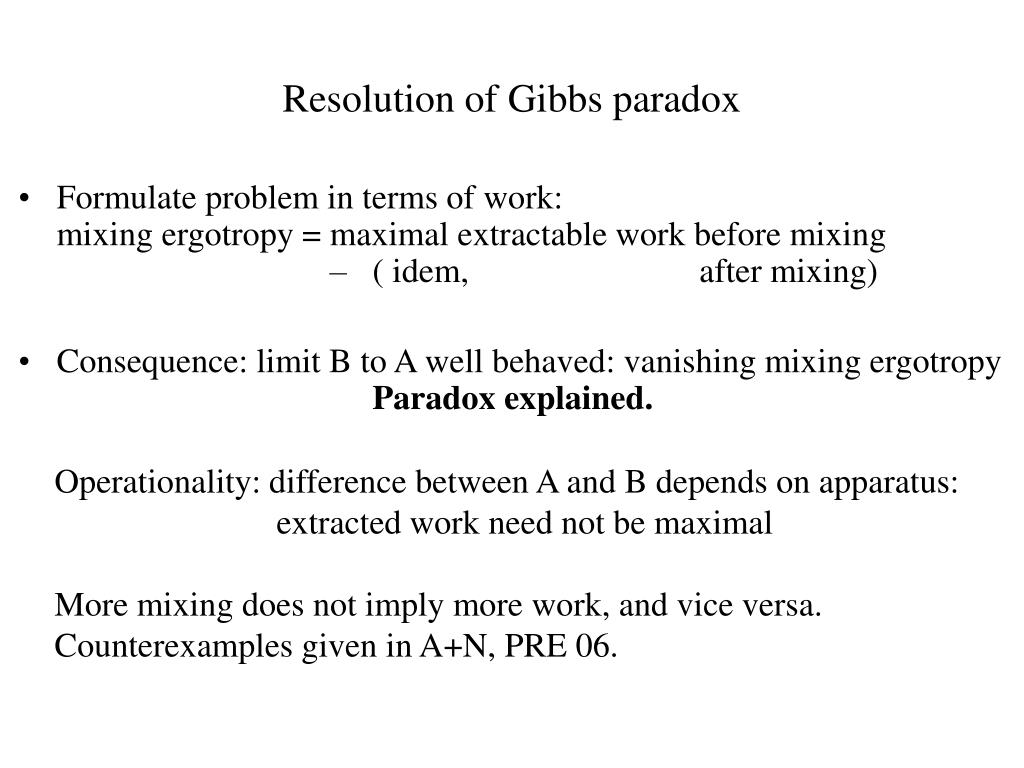 Resolution of Gibbs paradox

• Formulate problem in terms of work:
mixing ergotropy = maximal extractable work before mixing
– ( idem, after mixing)

• Consequence: limit B to A well behaved: vanishing mixing ergotropy
**Paradox explained.**

Operationality: difference between A and B depends on apparatus:
extracted work need not be maximal

More mixing does not imply more work, and vice versa.
Counterexamples given in A+N, PRE 06.